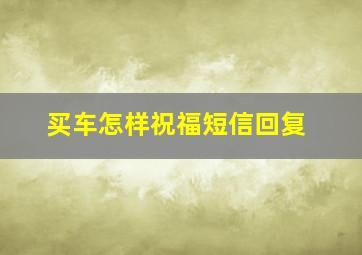 买车怎样祝福短信回复